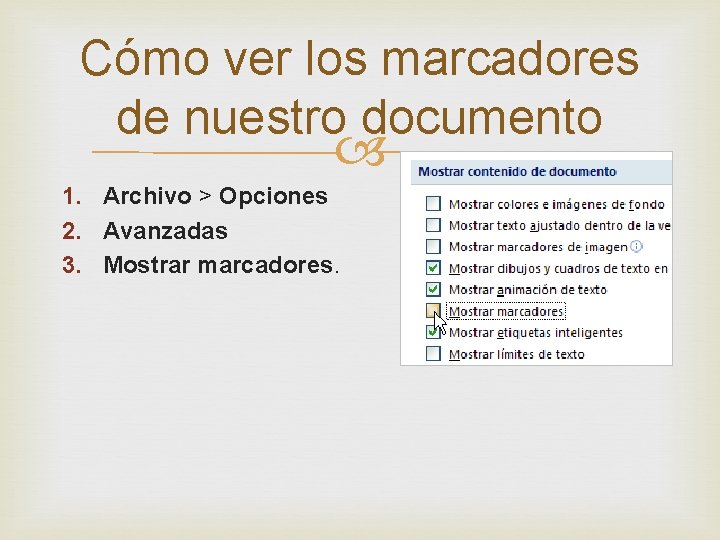 Cómo ver los marcadores de nuestro documento

1. Archivo > Opciones
2. Avanzadas
3. Mostrar marcadores.

Mostrar contenido de documento

Mostrar colores e imágenes de fondo
Mostrar texto ajustado dentro de la ve
Mostrar marcadores de imagen
Mostrar dibujos y cuadros de texto en
Mostrar animación de texto
Mostrar marcadores
Mostrar etiquetas inteligentes
Mostrar límites de texto